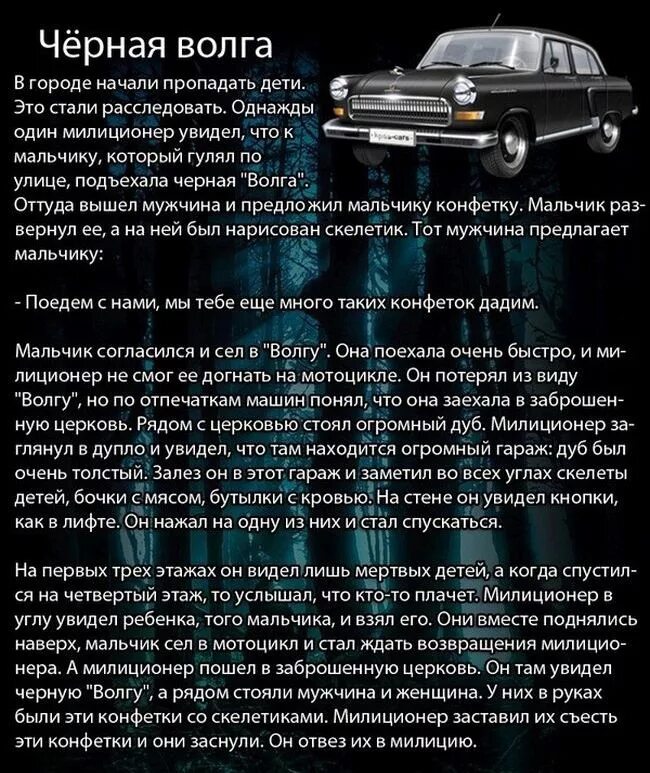 Чёрная волга

В городе начали пропадать дети. Это стали расследовать. Однажды один милиционер увидел, что к мальчику, который гулял по улице, подъехала черная "Волга". Оттуда вышел мужчина и предложил мальчику конфетку. Мальчик развернул ее, а на ней был нарисован скелетик. Тот мужчина предлагает мальчику:

- Поедем с нами, мы тебе еще много таких конфеток дадим.

Мальчик согласился и сел в "Волгу". Она поехала очень быстро, и милиционер не смог ее догнать на мотоцикле. Он потерял из виду "Волгу", но по отпечаткам машин понял, что она заехала в заброшенную церковь. Рядом с церковью стоял огромный дуб. Милиционер заглянул в дупло и увидел, что там находится огромный гараж: дуб был очень толстый. Залез он в этот гараж и заметил во всех углах скелеты детей, бочки с мясом, бутылки с кровью. На стене он увидел кнопки, как в лифте. Он нажал на одну из них и стал спускаться.

На первых трех этажах он видел лишь мертвых детей, а когда спустился на четвертый этаж, то услышал, что кто-то плачет. Милиционер в углу увидел ребенка, того мальчика, и взял его. Они вместе поднялись наверх, мальчик сел в мотоцикл и стал ждать возвращения милиционера. А милиционер пошел в заброшенную церковь. Он там увидел черную "Волгу", а рядом стояли мужчина и женщина. У них в руках были эти конфетки со скелетиками. Милиционер заставил их съесть эти конфетки и они заснули. Он отвез их в милицию.